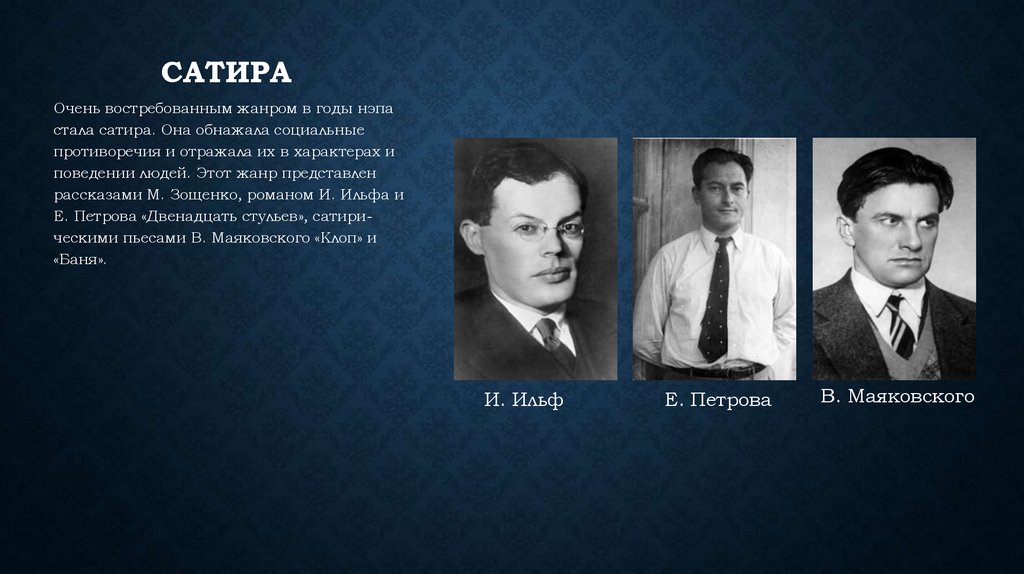 САТИРА

Очень востребованным жанром в годы нэпа стала сатира. Она обнажала социальные противоречия и отражала их в характерах и поведении людей. Этот жанр представлен рассказами М. Зощенко, романом И. Ильфа и Е. Петрова «Двенадцать стульев», сатирическими пьесами В. Маяковского «Клоп» и «Баня».

И. Ильф

Е. Петрова

В. Маяковского